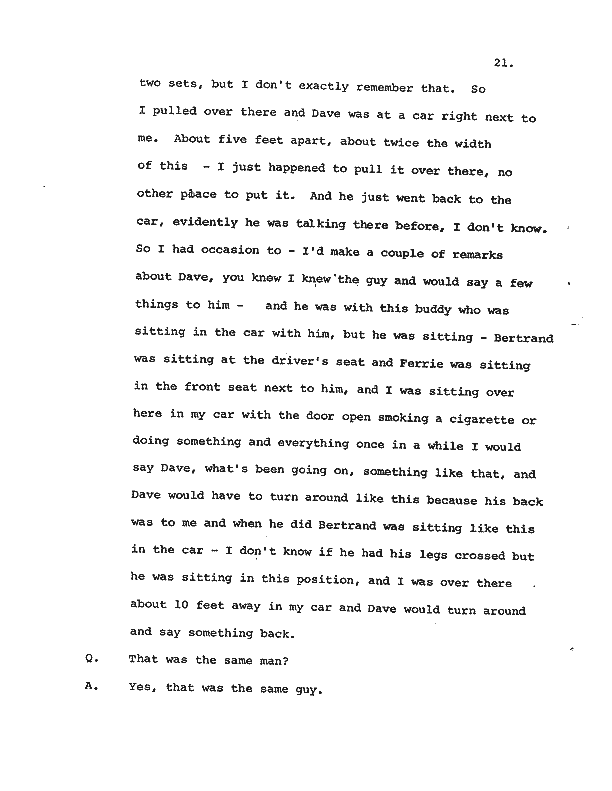 21.

two sets, but I don't exactly remember that. So I pulled over there and Dave was at a car right next to me. About five feet apart, about twice the width of this - I just happened to pull it over there, no other place to put it. And he just went back to the car, evidently he was talking there before, I don't know. So I had occasion to - I'd make a couple of remarks about Dave, you knew I knew the guy and would say a few things to him - and he was with this buddy who was sitting in the car with him, but he was sitting - Bertrand was sitting at the driver's seat and Ferrie was sitting in the front seat next to him, and I was sitting over here in my car with the door open smoking a cigarette or doing something and everything once in a while I would say Dave, what's been going on, something like that, and Dave would have to turn around like this because his back was to me and when he did Bertrand was sitting like this in the car - I don't know if he had his legs crossed but he was sitting in this position, and I was over there about 10 feet away in my car and Dave would turn around and say something back.

Q. That was the same man?

A. Yes, that was the same guy.